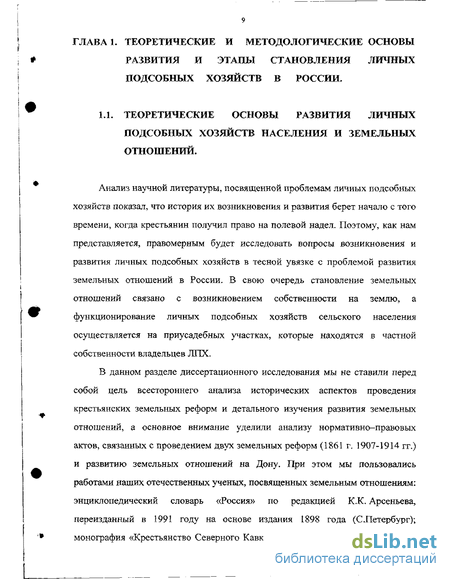 9

ГЛАВА 1. ТЕОРЕТИЧЕСКИЕ И МЕТОДОЛОГИЧЕСКИЕ ОСНОВЫ РАЗВИТИЯ И ЭТАПЫ СТАНОВЛЕНИЯ ЛИЧНЫХ ПОДСОБНЫХ ХОЗЯЙСТВ В РОССИИ.

1.1. ТЕОРЕТИЧЕСКИЕ ОСНОВЫ РАЗВИТИЯ ЛИЧНЫХ ПОДСОБНЫХ ХОЗЯЙСТВ НАСЕЛЕНИЯ И ЗЕМЕЛЬНЫХ ОТНОШЕНИЙ.

Анализ научной литературы, посвященной проблемам личных подсобных хозяйств показал, что история их возникновения и развития берет начало с того времени, когда крестьянин получил право на полевой надел. Поэтому, как нам представляется, правомерным будет исследовать вопросы возникновения и развития личных подсобных хозяйств в тесной увязке с проблемой развития земельных отношений в России. В свою очередь становление земельных отношений связано с возникновением собственности на землю, а функционирование личных подсобных хозяйств сельского населения осуществляется на приусадебных участках, которые находятся в частной собственности владельцев ЛПХ.

В данном разделе диссертационного исследования мы не ставили перед собой цель всестороннего анализа исторических аспектов проведения крестьянских земельных реформ и детального изучения развития земельных отношений, а основное внимание уделили анализу нормативно–правовых актов, связанных с проведением двух земельных реформ (1861 г. 1907-1914 гг.) и развитию земельных отношений на Дону. При этом мы пользовались работами наших отечественных ученых, посвященных земельным отношениям: энциклопедический словарь «Россия» по редакцией К.К. Арсеньева, переизданный в 1991 году на основе издания 1898 года (С.Петербург); монография «Крестьянство Северного Кавк

dsLib.net
библиотека диссертаций